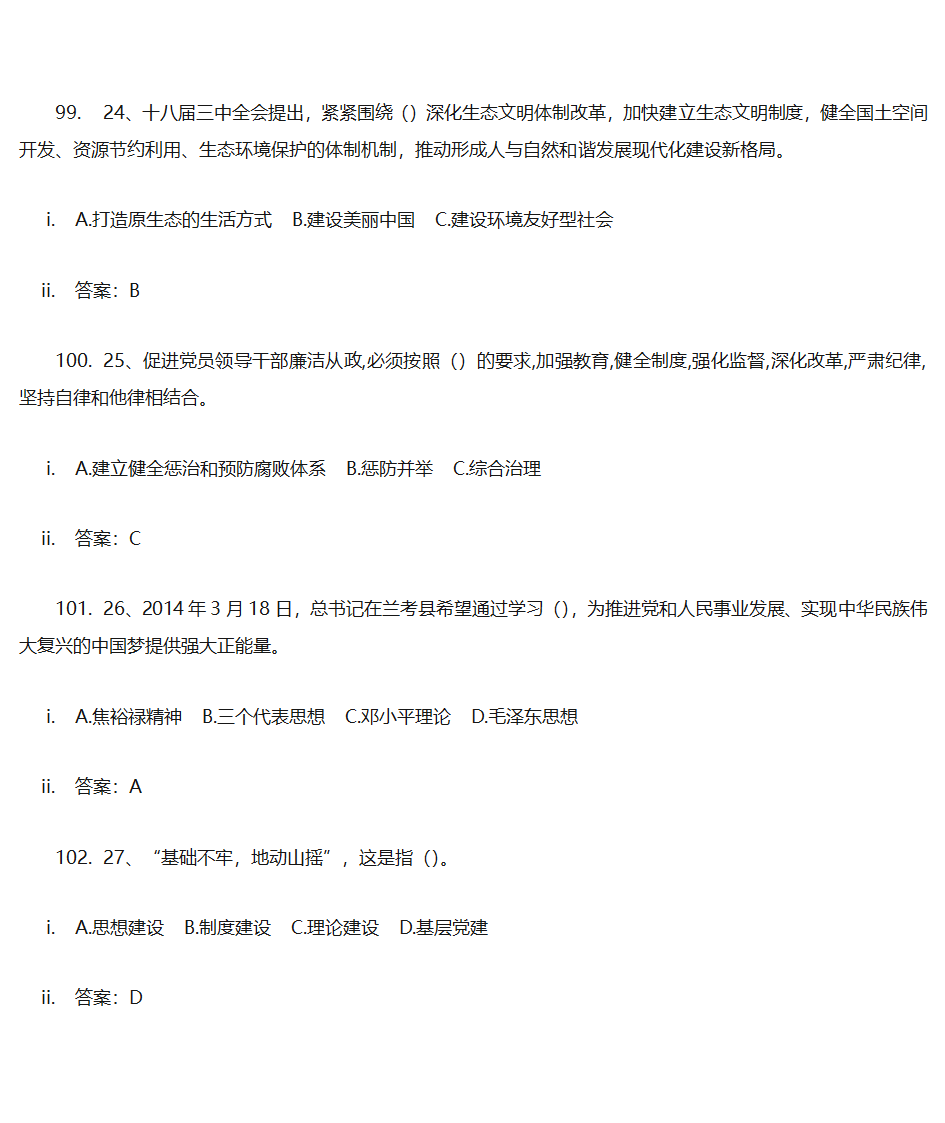 99. 24、十八届三中全会提出，紧紧围绕（）深化生态文明体制改革，加快建立生态文明制度，健全国土空间开发、资源节约利用、生态环境保护的体制机制，推动形成人与自然和谐发展现代化建设新格局。

i. A.打造原生态的生活方式 B.建设美丽中国 C.建设环境友好型社会

ii. 答案：B

100. 25、促进党员领导干部廉洁从政,必须按照（）的要求,加强教育,健全制度,强化监督,深化改革,严肃纪律,坚持自律和他律相结合。

i. A.建立健全惩治和预防腐败体系 B.惩防并举 C.综合治理

ii. 答案：C

101. 26、2014 年 3 月 18 日，总书记在兰考县希望通过学习（），为推进党和人民事业发展、实现中华民族伟大复兴的中国梦提供强大正能量。

i. A.焦裕禄精神 B.三个代表思想 C.邓小平理论 D.毛泽东思想

ii. 答案：A

102. 27、“基础不牢，地动山摇”，这是指（）。

i. A.思想建设 B.制度建设 C.理论建设 D.基层党建

ii. 答案：D